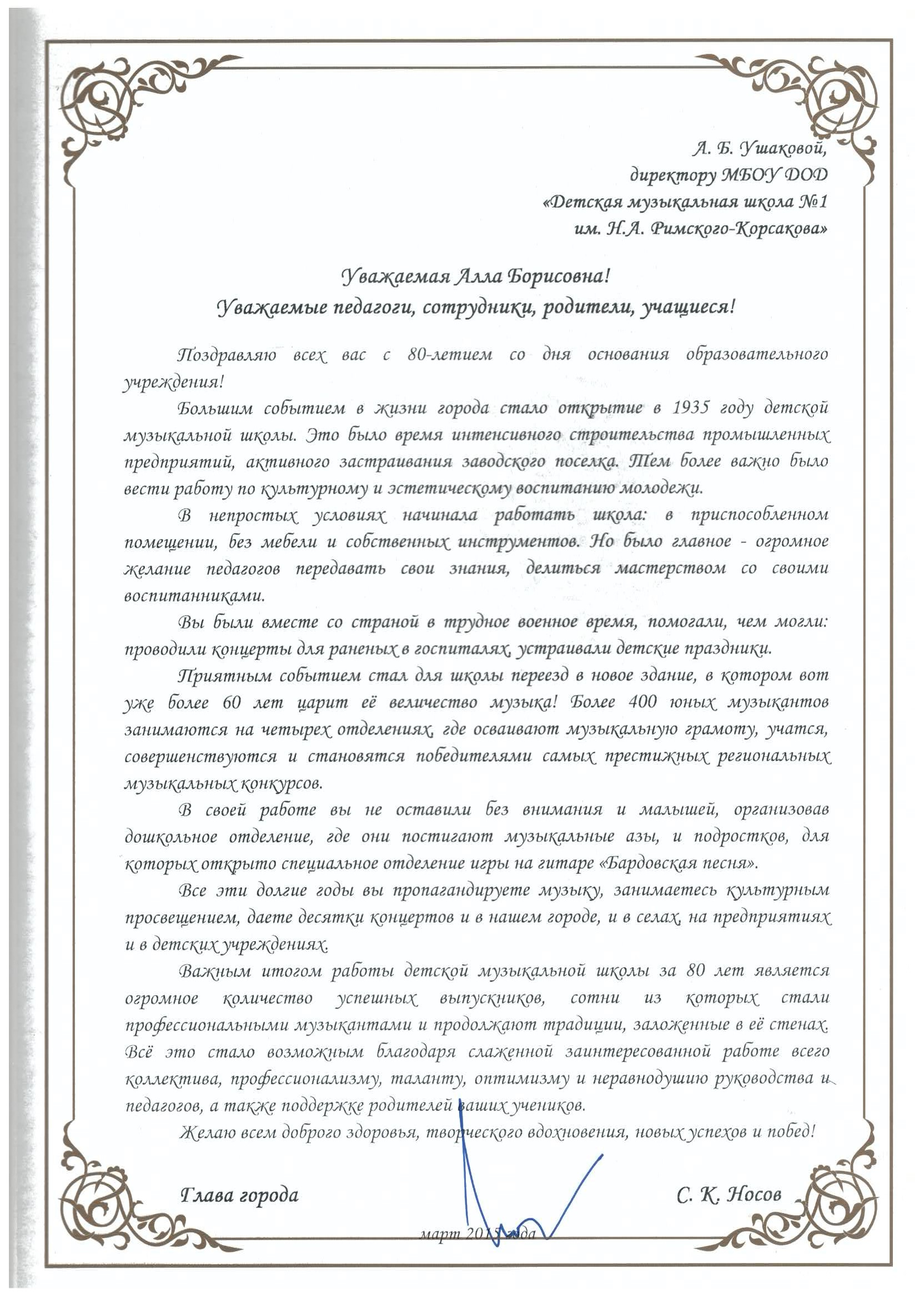 А. Б. Ушаковой,
директору МБОУ ДОД
«Детская музыкальная школа №1
им. Н.А. Римского-Корсакова»

Уважаемая Алла Борисовна!
Уважаемые педагоги, сотрудники, родители, учащиеся!

Поздравляю всех вас с 80-летием со дня основания образовательного учреждения!

Большим событием в жизни города стало открытие в 1935 году детской музыкальной школы. Это было время интенсивного строительства промышленных предприятий, активного застраивания заводского поселка. Тем более важно было вести работу по культурному и эстетическому воспитанию молодежи.

В непростых условиях начинала работать школа: в приспособленном помещении, без мебели и собственных инструментов. Но было главное - огромное желание педагогов передавать свои знания, делиться мастерством со своими воспитанниками.

Вы были вместе со страной в трудное военное время, помогали, чем могли: проводили концерты для раненых в госпиталях, устраивали детские праздники.

Приятным событием стал для школы переезд в новое здание, в котором вот уже более 60 лет царит её величество музыка! Более 400 юных музыкантов занимаются на четырех отделениях, где осваивают музыкальную грамоту, учатся, совершенствуются и становятся победителями самых престижных региональных музыкальных конкурсов.

В своей работе вы не оставили без внимания и малышей, организовав дошкольное отделение, где они постигают музыкальные азы, и подростков, для которых открыто специальное отделение игры на гитаре «Бардовская песня».

Все эти долгие годы вы пропагандируете музыку, занимаетесь культурным просвещением, даете десятки концертов и в нашем городе, и в селах, на предприятиях и в детских учреждениях.

Важным итогом работы детской музыкальной школы за 80 лет является огромное количество успешных выпускников, сотни из которых стали профессиональными музыкантами и продолжают традиции, заложенные в её стенах. Всё это стало возможным благодаря слаженной заинтересованной работе всего коллектива, профессионализму, таланту, оптимизму и неравнодушию руководства и педагогов, а также поддержке родителей ваших учеников.

Желаю всем доброго здоровья, творческого вдохновения, новых успехов и побед!

Глава города С. К. Носов

март 2015 года